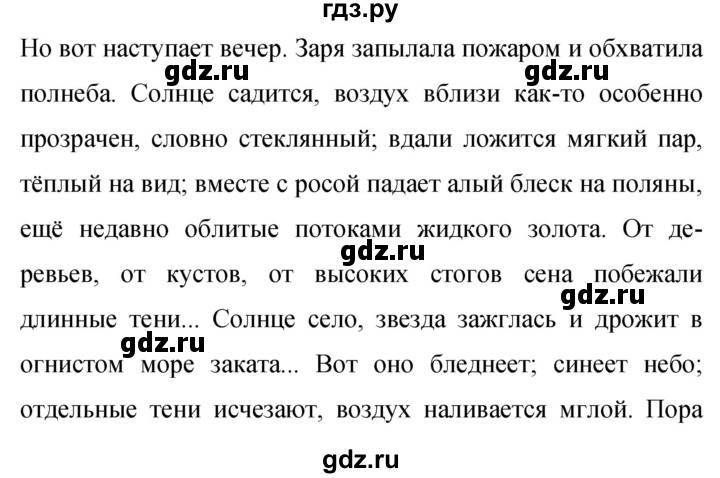 гдз.ру

Но вот наступает вечер. Заря запылала пожаром и обхватила полнеба. Солнце садится, воздух вблизи как-то особенно прозрачен, словно стеклянный; вдали ложится мягкий пар, тёплый на вид; вместе с росой падает алый блеск на поляны, ещё недавно облитые потоками жидкого золота. От деревьев, от кустов, от высоких стогов сена побежали длинные тени... Солнце село, звезда зажглась и дрожит в огнистом море заката... Вот оно бледнеет; синеет небо; отдельные тени исчезают, воздух наливается мглой. Пора

gdz.ru gdz.ru gdz.ru gdz.ru gdz.ru gdz.ru